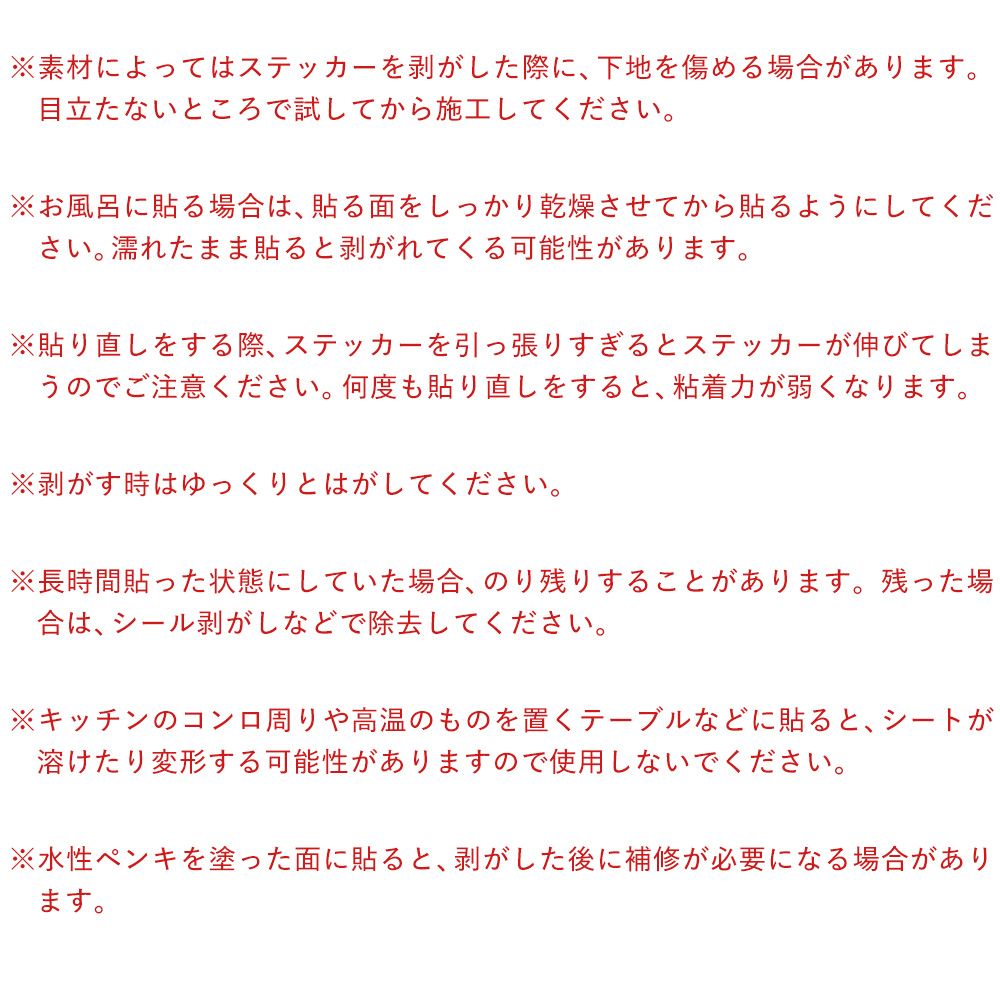 ※素材によってはステッカーを剥がした際に、下地を傷める場合があります。目立たないところで試してから施工してください。

※お風呂に貼る場合は、貼る面をしっかり乾燥させてから貼るようにしてください。濡れたまま貼ると剥がれてくる可能性があります。

※貼り直しをする際、ステッカーを引っ張りすぎるとステッカーが伸びてしまうのでご注意ください。何度も貼り直しをすると、粘着力が弱くなります。

※剥がす時はゆっくりとはがしてください。

※長時間貼った状態にしていた場合、のり残りすることがあります。残った場合は、シール剥がしなどで除去してください。

※キッチンのコンロ周りや高温のものを置くテーブルなどに貼ると、シートが溶けたり変形する可能性がありますので使用しないでください。

※水性ペンキを塗った面に貼ると、剥がした後に補修が必要になる場合があります。